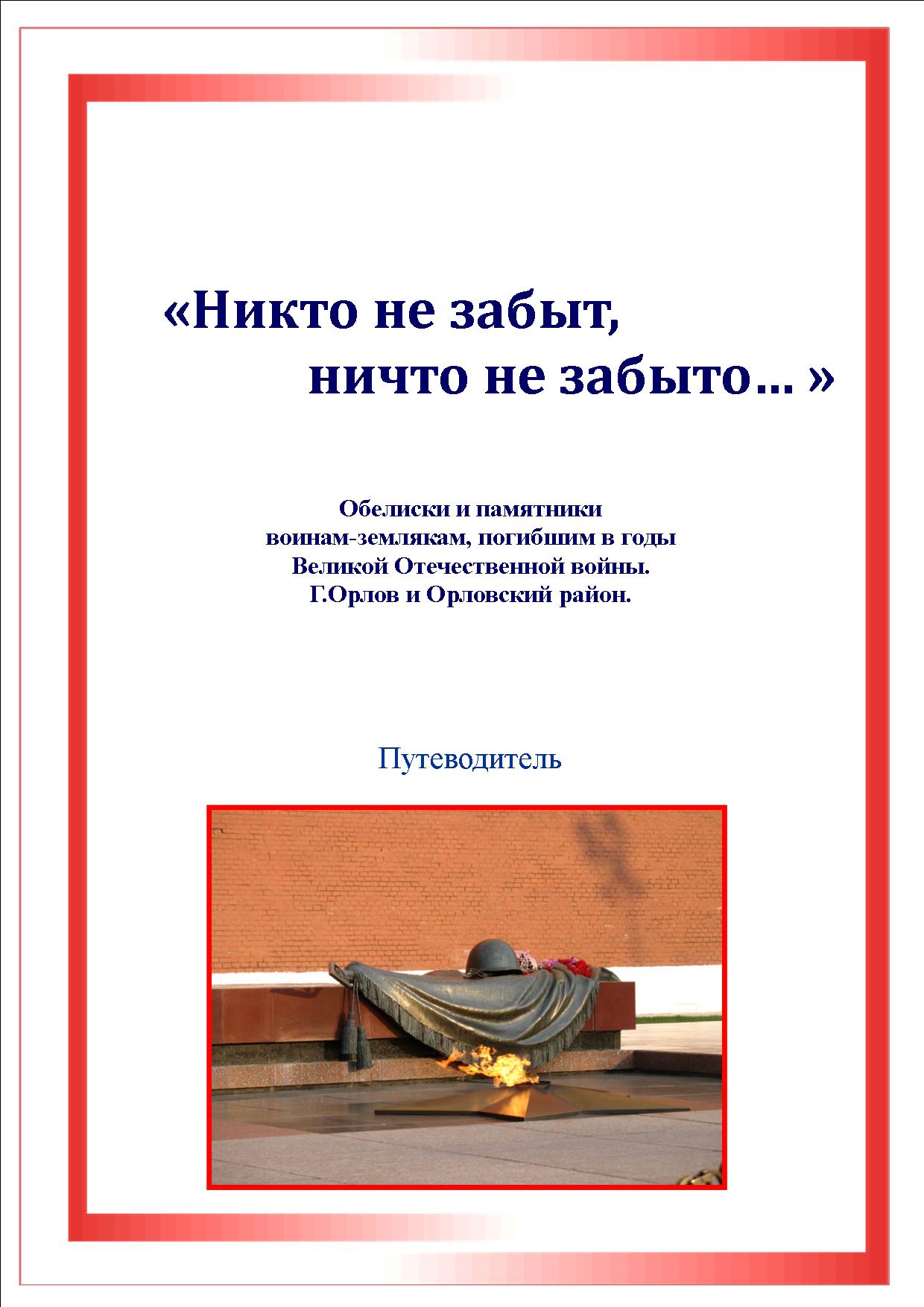 «Никто не забыт,
ничто не забыто… »

Обелиски и памятники
воинам-землякам, погибшим в годы
Великой Отечественной войны.
Г.Орлов и Орловский район.

Путеводитель